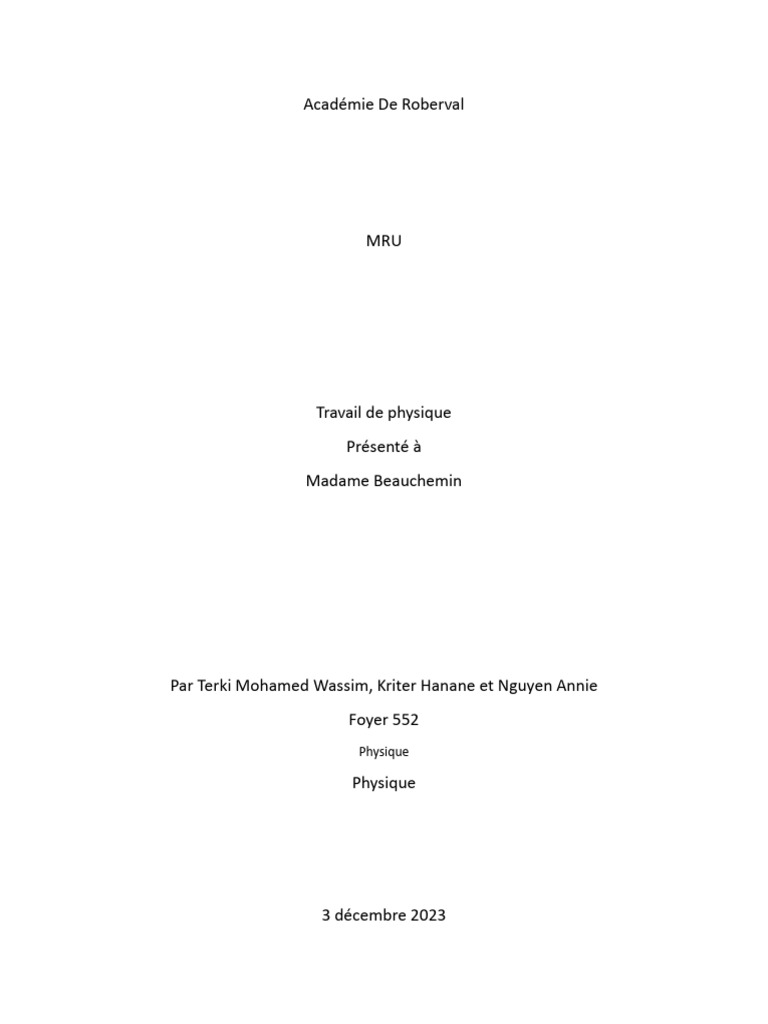 Académie De Roberval

MRU

Travail de physique

Présenté à

Madame Beauchemin

Par Terki Mohamed Wassim, Kriter Hanane et Nguyen Annie

Foyer 552

Physique

Physique

3 décembre 2023